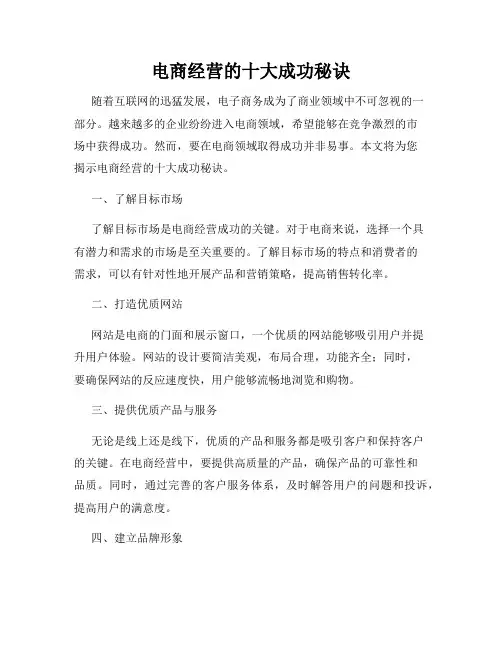 电商经营的十大成功秘诀

随着互联网的迅猛发展，电子商务成为了商业领域中不可忽视的一部分。越来越多的企业纷纷进入电商领域，希望能够在竞争激烈的市场中获得成功。然而，要在电商领域取得成功并非易事。本文将为您揭示电商经营的十大成功秘诀。

一、了解目标市场

了解目标市场是电商经营成功的关键。对于电商来说，选择一个具有潜力和需求的市场是至关重要的。了解目标市场的特点和消费者的需求，可以有针对性地开展产品和营销策略，提高销售转化率。

二、打造优质网站

网站是电商的门面和展示窗口，一个优质的网站能够吸引用户并提升用户体验。网站的设计要简洁美观，布局合理，功能齐全；同时，要确保网站的反应速度快，用户能够流畅地浏览和购物。

三、提供优质产品与服务

无论是线上还是线下，优质的产品和服务都是吸引客户和保持客户的关键。在电商经营中，要提供高质量的产品，确保产品的可靠性和品质。同时，通过完善的客户服务体系，及时解答用户的问题和投诉，提高用户的满意度。

四、建立品牌形象